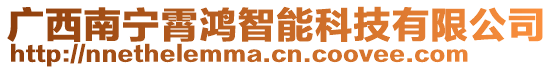 广西南宁霄鸿智能科技有限公司
http://nnethelemma.cn.coovee.com